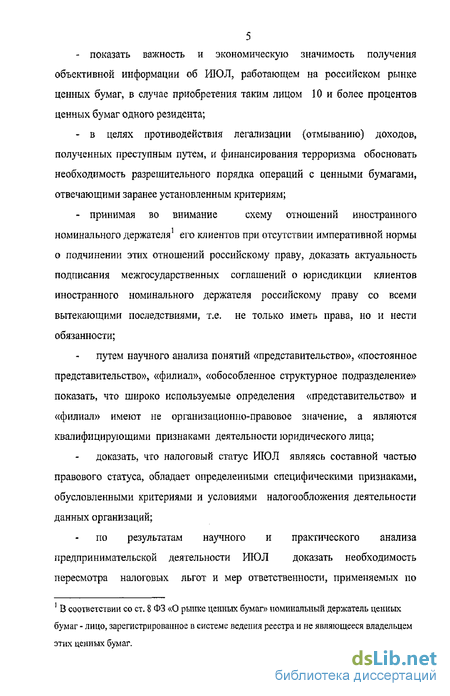 5

- показать важность и экономическую значимость получения объективной информации об ИЮЛ, работающем на российском рынке ценных бумаг, в случае приобретения таким лицом 10 и более процентов ценных бумаг одного резидента;

- в целях противодействия легализации (отмыванию) доходов, полученных преступным путем, и финансирования терроризма обосновать необходимость разрешительного порядка операций с ценными бумагами, отвечающими заранее установленным критериям;

- принимая во внимание схему отношений иностранного номинального держателя$^1$ его клиентов при отсутствии императивной нормы о подчинении этих отношений российскому праву, доказать актуальность подписания межгосударственных соглашений о юрисдикции клиентов иностранного номинального держателя российскому праву со всеми вытекающими последствиями, т.е. не только иметь права, но и нести обязанности;

- путем научного анализа понятий «представительство», «постоянное представительство», «филиал», «обособленное структурное подразделение» показать, что широко используемые определения «представительство» и «филиал» имеют не организационно-правовое значение, а являются квалифицирующими признаками деятельности юридического лица;

- доказать, что налоговый статус ИЮЛ являясь составной частью правового статуса, обладает определенными специфическими признаками, обусловленными критериями и условиями налогообложения деятельности данных организаций;

- по результатам научного и практического анализа предпринимательской деятельности ИЮЛ доказать необходимость пересмотра налоговых льгот и мер ответственности, применяемых по

$^1$ В соответствии со ст. 8 ФЗ «О рынке ценных бумаг» номинальный держатель ценных бумаг - лицо, зарегистрированное в системе ведения реестра и не являющееся владельцем этих ценных бумаг.

dsLib.net
библиотека диссертаций